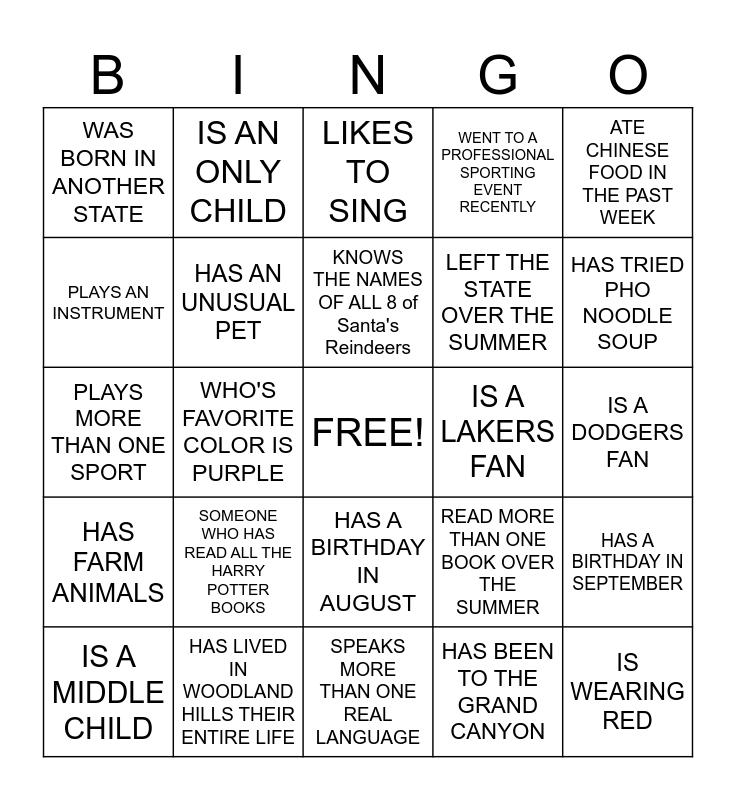 | B | I | N | G | O |
|---|---|---|---|---|
| WAS BORN IN ANOTHER STATE | IS AN ONLY CHILD | LIKES TO SING | WENT TO A PROFESSIONAL SPORTING EVENT RECENTLY | ATE CHINESE FOOD IN THE PAST WEEK |
| PLAYS AN INSTRUMENT | HAS AN UNUSUAL PET | KNOWS THE NAMES OF ALL 8 of Santa's Reindeers | LEFT THE STATE OVER THE SUMMER | HAS TRIED PHO NOODLE SOUP |
| PLAYS MORE THAN ONE SPORT | WHO'S FAVORITE COLOR IS PURPLE | FREE! | IS A LAKERS FAN | IS A DODGERS FAN |
| HAS FARM ANIMALS | SOMEONE WHO HAS READ ALL THE HARRY POTTER BOOKS | HAS A BIRTHDAY IN AUGUST | READ MORE THAN ONE BOOK OVER THE SUMMER | HAS A BIRTHDAY IN SEPTEMBER |
| IS A MIDDLE CHILD | HAS LIVED IN WOODLAND HILLS THEIR ENTIRE LIFE | SPEAKS MORE THAN ONE REAL LANGUAGE | HAS BEEN TO THE GRAND CANYON | IS WEARING RED |